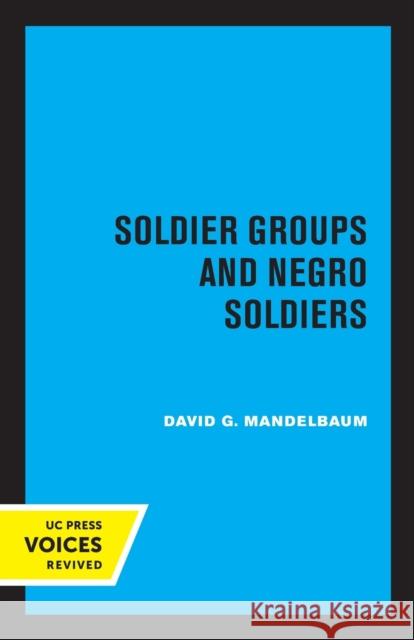 SOLDIER GROUPS AND NEGRO SOLDIERS

DAVID G. MANDELBAUM

UC PRESS
VOICES
REVIVED